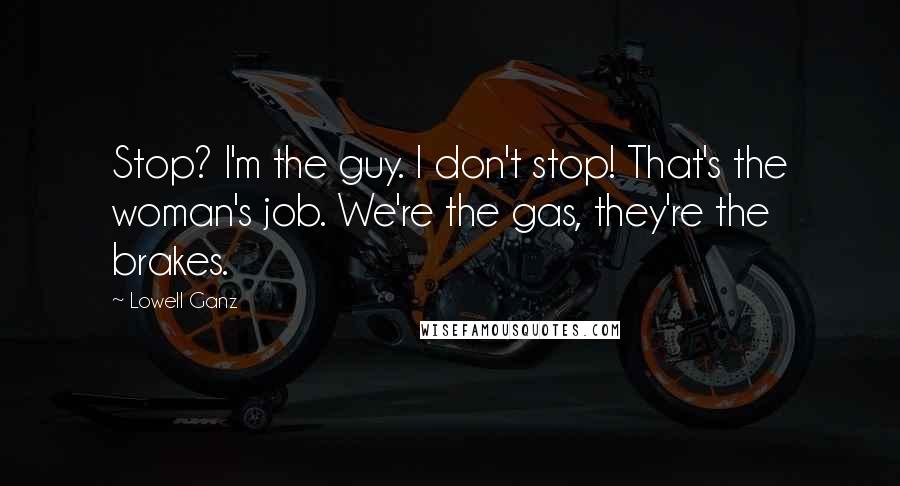 Stop? I'm the guy. I don't stop! That's the woman's job. We're the gas, they're the brakes.

~ Lowell Ganz

WISEFAMOUSQUOTES.COM